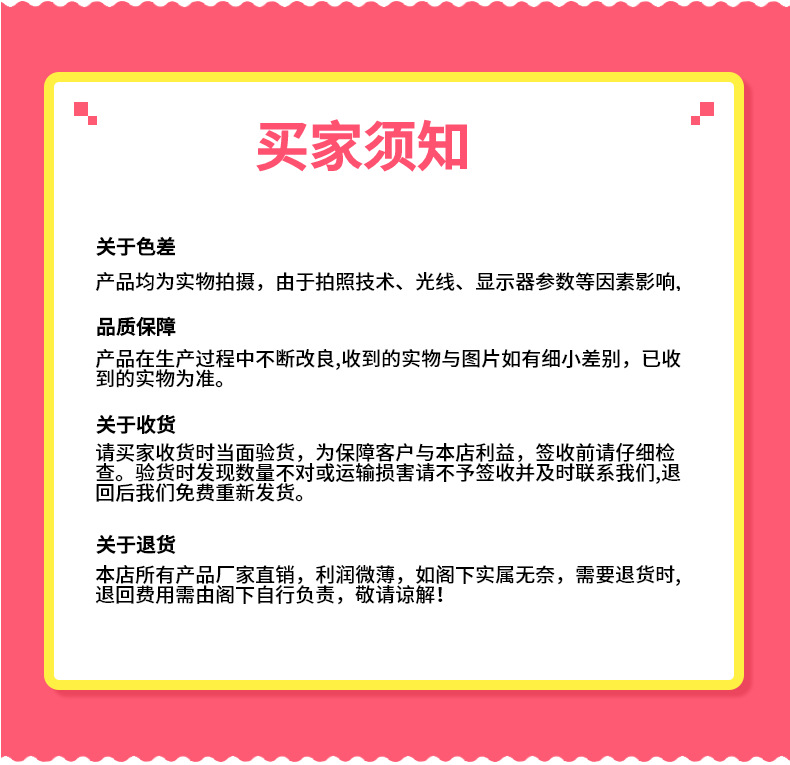 买家须知

关于色差

产品均为实物拍摄，由于拍照技术、光线、显示器参数等因素影响，

品质保障

产品在生产过程中不断改良,收到的实物与图片如有细小差别，已收到的实物为准。

关于收货

请买家收货时当面验货，为保障客户与本店利益，签收前请仔细检查。验货时发现数量不对或运输损害请不予签收并及时联系我们,退回后我们免费重新发货。

关于退货

本店所有产品厂家直销，利润微薄，如阁下实属无奈，需要退货时，退回费用需由阁下自行负责，敬请谅解！